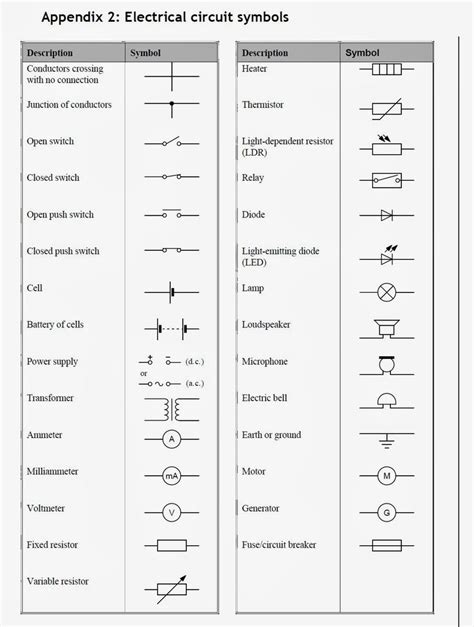 Appendix 2: Electrical circuit symbols

| Description | Symbol |
|---|---|
| Conductors crossing with no connection | |
| Junction of conductors | |
| Open switch | |
| Closed switch | |
| Open push switch | |
| Closed push switch | |
| Cell | |
| Battery of cells | |
| Power supply | + − (d.c.) or (a.c.) |
| Transformer | |
| Ammeter | A |
| Milliammeter | mA |
| Voltmeter | V |
| Fixed resistor | |
| Variable resistor | |

| Description | Symbol |
|---|---|
| Heater | |
| Thermistor | |
| Light-dependent resistor (LDR) | |
| Relay | |
| Diode | |
| Light-emitting diode (LED) | |
| Lamp | |
| Loudspeaker | |
| Microphone | |
| Electric bell | |
| Earth or ground | |
| Motor | M |
| Generator | G |
| Fuse/circuit breaker | |